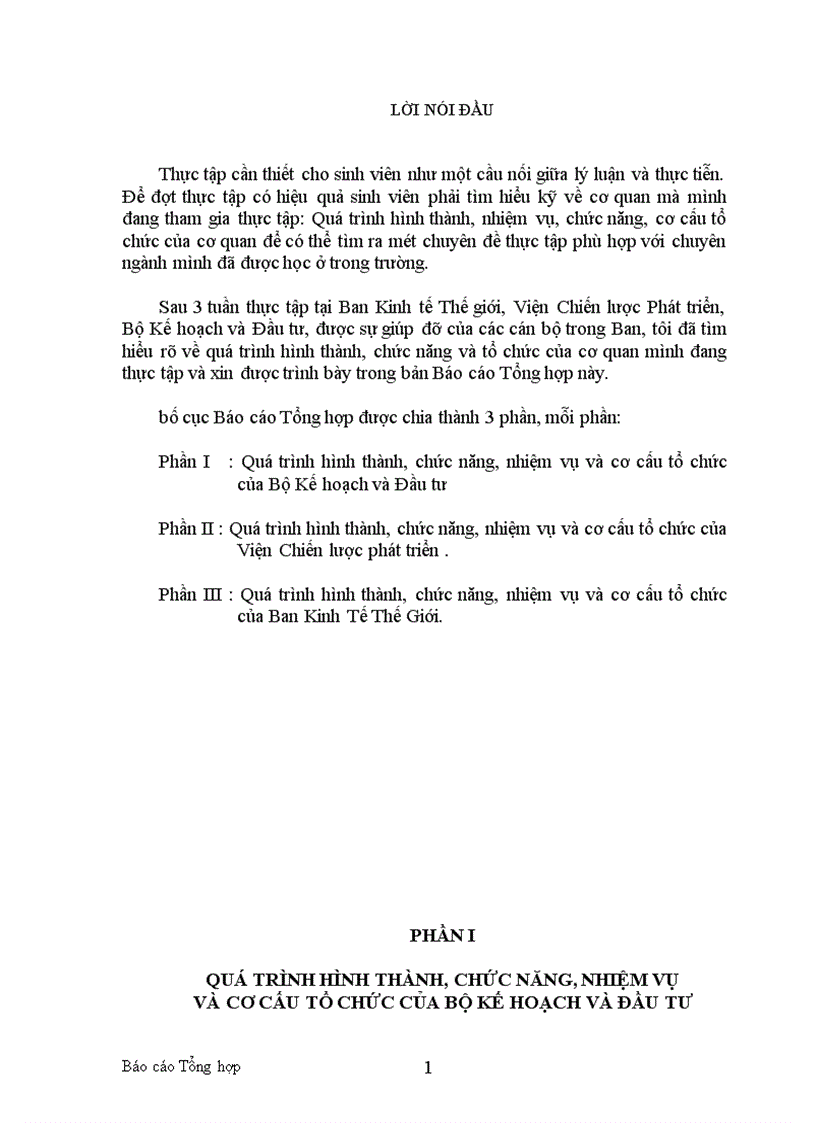 LỜI NÓI ĐẦU

Thực tập cần thiết cho sinh viên như một cầu nối giữa lý luận và thực tiễn. Để đợt thực tập có hiệu quả sinh viên phải tìm hiểu kỹ về cơ quan mà mình đang tham gia thực tập: Quá trình hình thành, nhiệm vụ, chức năng, cơ cấu tổ chức của cơ quan để có thể tìm ra mét chuyên đề thực tập phù hợp với chuyên ngành mình đã được học ở trong trường.

Sau 3 tuần thực tập tại Ban Kinh tế Thế giới, Viện Chiến lược Phát triển, Bộ Kế hoạch và Đầu tư, được sự giúp đỡ của các cán bộ trong Ban, tôi đã tìm hiểu rõ về quá trình hình thành, chức năng và tổ chức của cơ quan mình đang thực tập và xin được trình bày trong bản Báo cáo Tổng hợp này.

bố cục Báo cáo Tổng hợp được chia thành 3 phần, mỗi phần:

Phần I : Quá trình hình thành, chức năng, nhiệm vụ và cơ cấu tổ chức của Bộ Kế hoạch và Đầu tư

Phần II : Quá trình hình thành, chức năng, nhiệm vụ và cơ cấu tổ chức của Viện Chiến lược phát triển .

Phần III : Quá trình hình thành, chức năng, nhiệm vụ và cơ cấu tổ chức của Ban Kinh Tế Thế Giới.

PHẦN I

QUÁ TRÌNH HÌNH THÀNH, CHỨC NĂNG, NHIỆM VỤ VÀ CƠ CẤU TỔ CHỨC CỦA BỘ KẾ HOẠCH VÀ ĐẦU TƯ

Báo cáo Tổng hợp

1